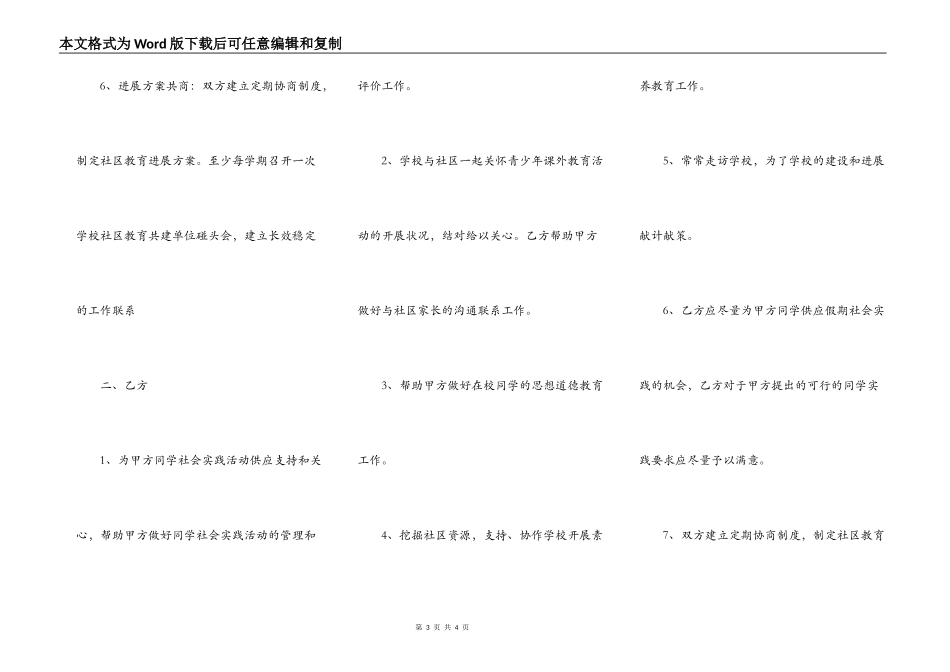 本文格式为Word版下载后可任意编辑和复制

6、进展方案共商：双方建立定期协商制度，制定社区教育进展方案。至少每学期召开一次学校社区教育共建单位碰头会，建立长效稳定的工作联系

二、乙方

1、为甲方同学社会实践活动供应支持和关心，帮助甲方做好同学社会实践活动的管理和评价工作。

2、学校与社区一起关怀青少年课外教育活动的开展状况，结对给以关心。乙方帮助甲方做好与社区家长的沟通联系工作。

3、帮助甲方做好在校同学的思想道德教育工作。

4、挖掘社区资源，支持、协作学校开展素养教育工作。

5、常常走访学校，为了学校的建设和进展献计献策。

6、乙方应尽量为甲方同学供应假期社会实践的机会，乙方对于甲方提出的可行的同学实践要求应尽量予以满意。

7、双方建立定期协商制度，制定社区教育

第 3 页 共 4 页